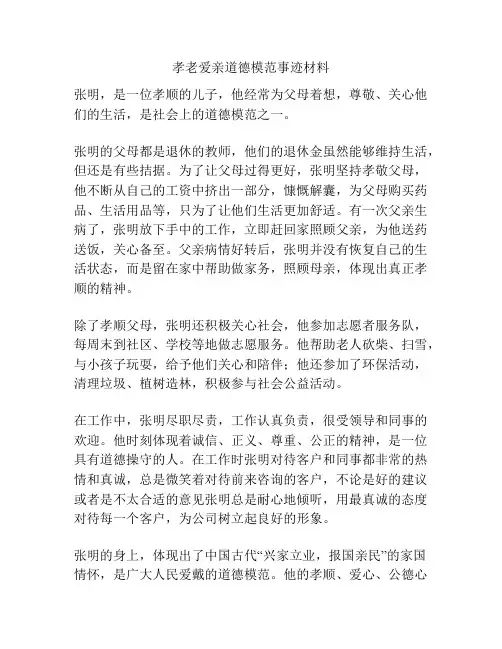 孝老爱亲道德模范事迹材料

张明，是一位孝顺的儿子，他经常为父母着想，尊敬、关心他们的生活，是社会上的道德模范之一。

张明的父母都是退休的教师，他们的退休金虽然能够维持生活，但还是有些拮据。为了让父母过得更好，张明坚持孝敬父母，他不断从自己的工资中挤出一部分，慷慨解囊，为父母购买药品、生活用品等，只为了让他们生活更加舒适。有一次父亲生病了，张明放下手中的工作，立即赶回家照顾父亲，为他送药送饭，关心备至。父亲病情好转后，张明并没有恢复自己的生活状态，而是留在家中帮助做家务，照顾母亲，体现出真正孝顺的精神。

除了孝顺父母，张明还积极关心社会，他参加志愿者服务队，每周末到社区、学校等地做志愿服务。他帮助老人砍柴、扫雪，与小孩子玩耍，给予他们关心和陪伴；他还参加了环保活动，清理垃圾、植树造林，积极参与社会公益活动。

在工作中，张明尽职尽责，工作认真负责，很受领导和同事的欢迎。他时刻体现着诚信、正义、尊重、公正的精神，是一位具有道德操守的人。在工作时张明对待客户和同事都非常的热情和真诚，总是微笑着对待前来咨询的客户，不论是好的建议或者是不太合适的意见张明总是耐心地倾听，用最真诚的态度对待每一个客户，为公司树立起良好的形象。

张明的身上，体现出了中国古代“兴家立业，报国亲民”的家国情怀，是广大人民爱戴的道德模范。他的孝顺、爱心、公德心